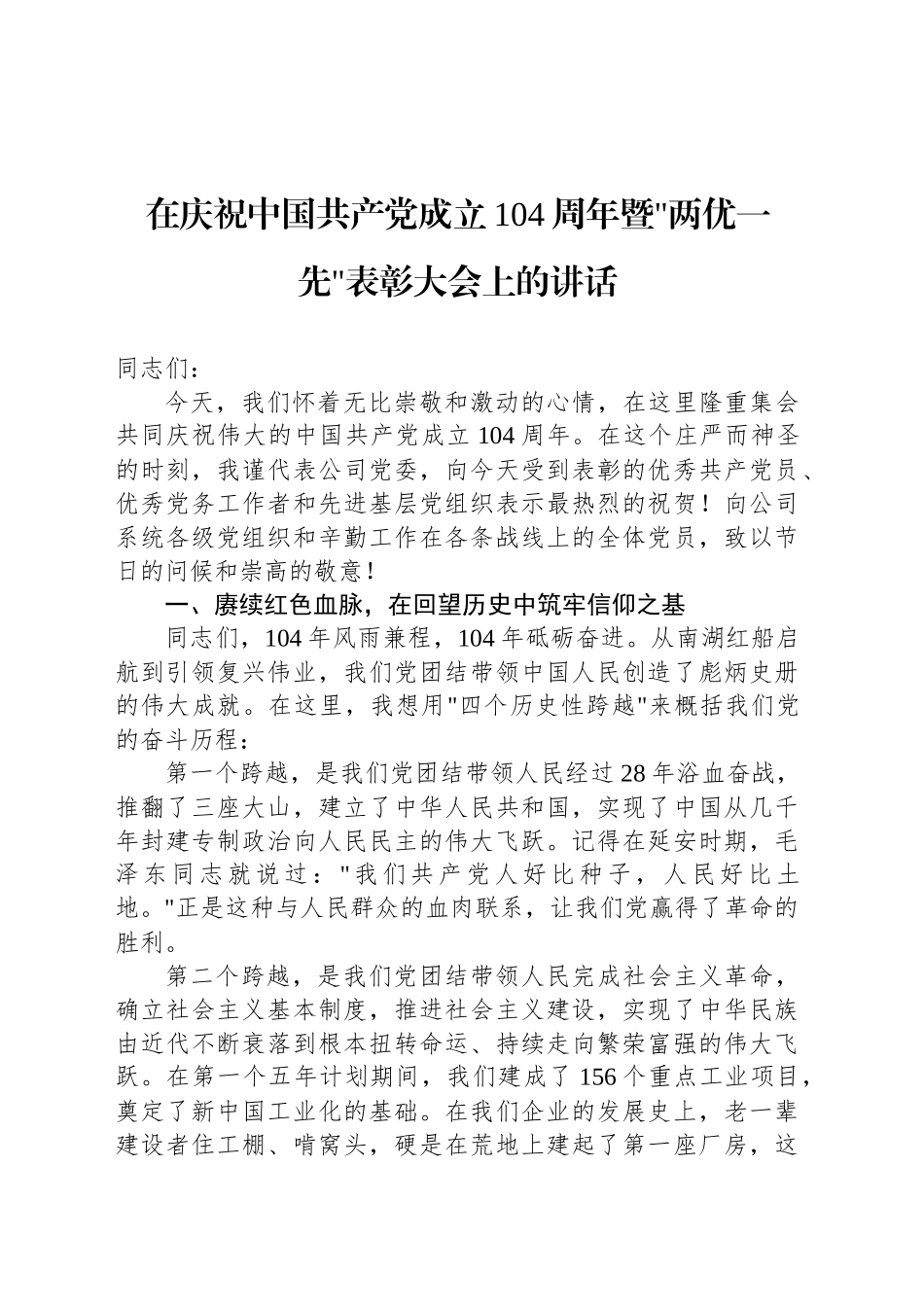 在庆祝中国共产党成立104周年暨"两优一先"表彰大会上的讲话

同志们：

今天，我们怀着无比崇敬和激动的心情，在这里隆重集会共同庆祝伟大的中国共产党成立104周年。在这个庄严而神圣的时刻，我谨代表公司党委，向今天受到表彰的优秀共产党员、优秀党务工作者和先进基层党组织表示最热烈的祝贺！向公司系统各级党组织和辛勤工作在各条战线上的全体党员，致以节日的问候和崇高的敬意！

一、赓续红色血脉，在回望历史中筑牢信仰之基

同志们，104年风雨兼程，104年砥砺奋进。从南湖红船启航到引领复兴伟业，我们党团结带领中国人民创造了彪炳史册的伟大成就。在这里，我想用"四个历史性跨越"来概括我们党的奋斗历程：

第一个跨越，是我们党团结带领人民经过28年浴血奋战，推翻了三座大山，建立了中华人民共和国，实现了中国从几千年封建专制政治向人民民主的伟大飞跃。记得在延安时期，毛泽东同志就说过："我们共产党人好比种子，人民好比土地。"正是这种与人民群众的血肉联系，让我们党赢得了革命的胜利。

第二个跨越，是我们党团结带领人民完成社会主义革命，确立社会主义基本制度，推进社会主义建设，实现了中华民族由近代不断衰落到根本扭转命运、持续走向繁荣富强的伟大飞跃。在第一个五年计划期间，我们建成了156个重点工业项目，奠定了新中国工业化的基础。在我们企业的发展史上，老一辈建设者住工棚、啃窝头，硬是在荒地上建起了第一座厂房，这